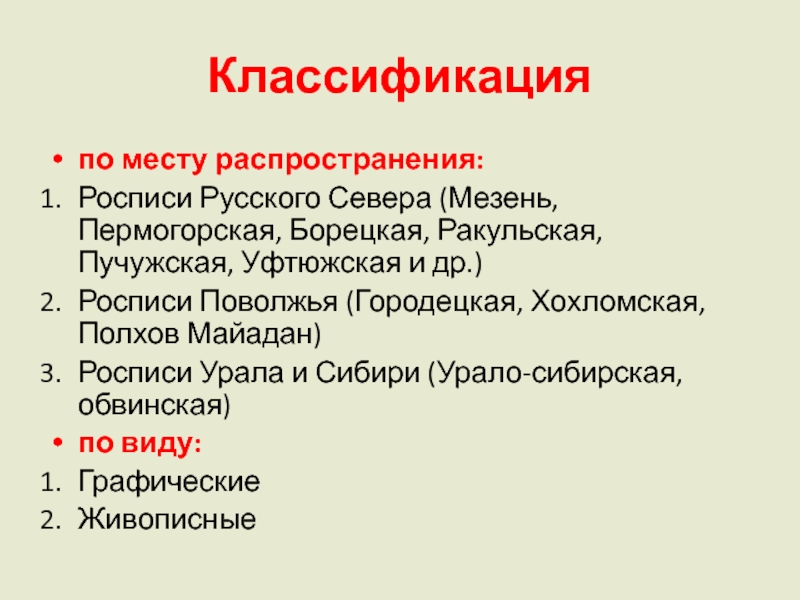 Классификация

• по месту распространения:
1. Росписи Русского Севера (Мезень, Пермогорская, Борецкая, Ракульская, Пучужская, Уфтюжская и др.)
2. Росписи Поволжья (Городецкая, Хохломская, Полхов Майадан)
3. Росписи Урала и Сибири (Урало-сибирская, обвинская)
• по виду:
1. Графические
2. Живописные